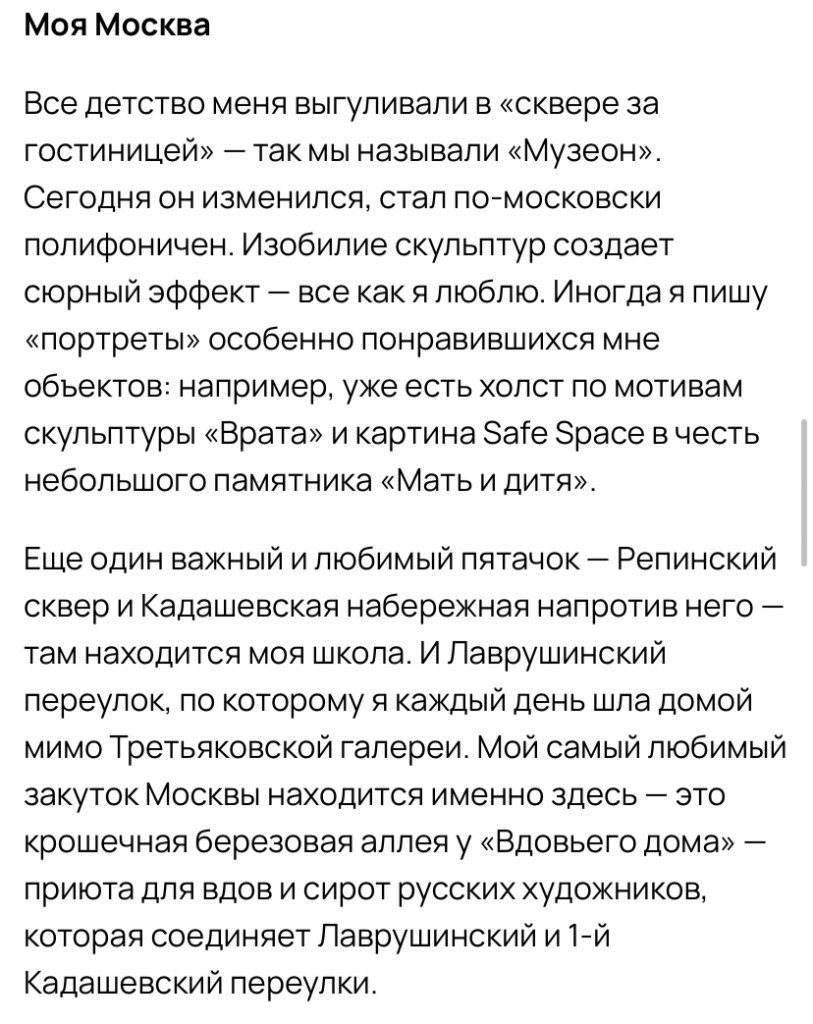 Моя Москва

Все детство меня выгуливали в «сквере за гостиницей» — так мы называли «Музеон». Сегодня он изменился, стал по-московски полифоничен. Изобилие скульптур создает сюрный эффект — все как я люблю. Иногда я пишу «портреты» особенно понравившихся мне объектов: например, уже есть холст по мотивам скульптуры «Врата» и картина Safe Space в честь небольшого памятника «Мать и дитя».

Еще один важный и любимый пятачок — Репинский сквер и Кадашевская набережная напротив него — там находится моя школа. И Лаврушинский переулок, по которому я каждый день шла домой мимо Третьяковской галереи. Мой самый любимый закуток Москвы находится именно здесь — это крошечная березовая аллея у «Вдовьего дома» — приюта для вдов и сирот русских художников, которая соединяет Лаврушинский и 1-й Кадашевский переулки.